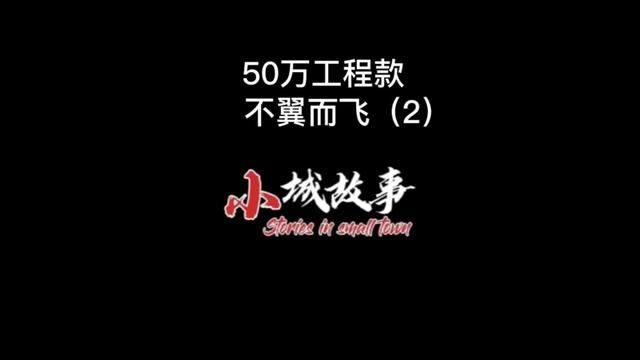 50万工程款
不翼而飞（2）

小城故事
Stories in small town